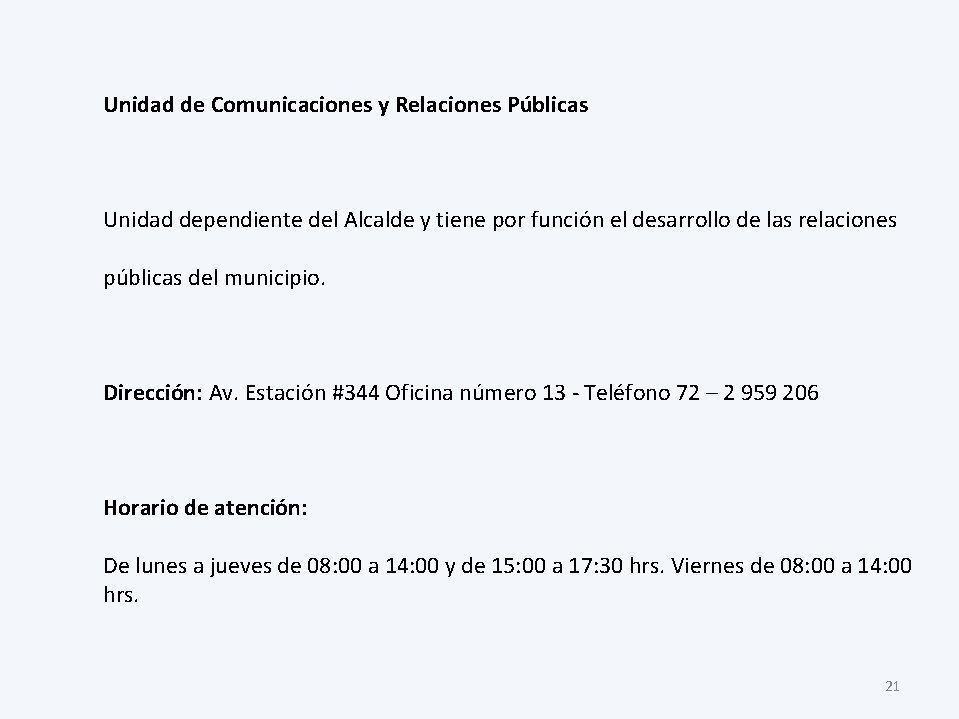 Unidad de Comunicaciones y Relaciones Públicas

Unidad dependiente del Alcalde y tiene por función el desarrollo de las relaciones públicas del municipio.

Dirección: Av. Estación #344 Oficina número 13 - Teléfono 72 – 2 959 206

Horario de atención:

De lunes a jueves de 08:00 a 14:00 y de 15:00 a 17:30 hrs. Viernes de 08:00 a 14:00 hrs.

21